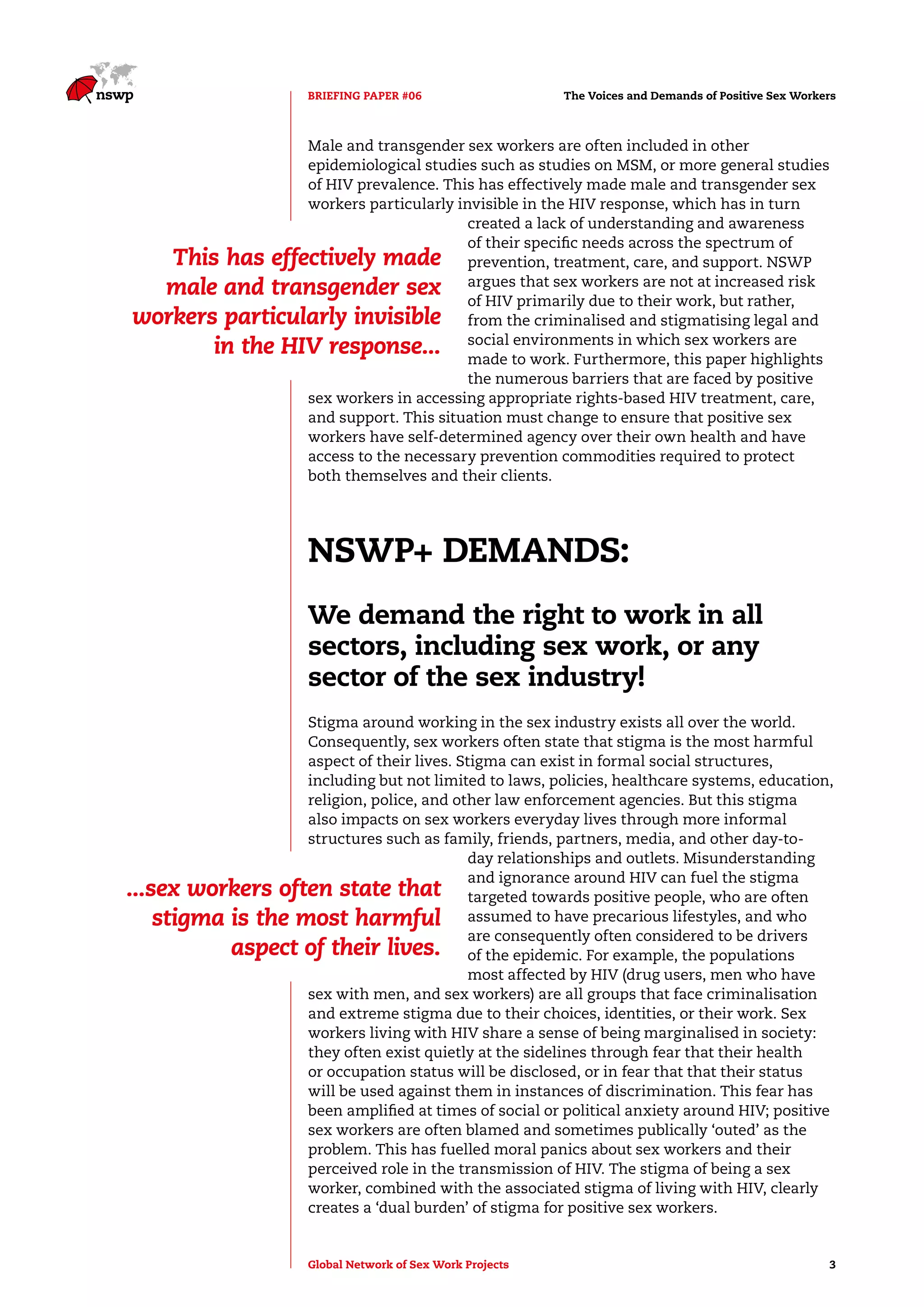 nswp

BRIEFING PAPER #06

The Voices and Demands of Positive Sex Workers

Male and transgender sex workers are often included in other epidemiological studies such as studies on MSM, or more general studies of HIV prevalence. This has effectively made male and transgender sex workers particularly invisible in the HIV response, which has in turn created a lack of understanding and awareness of their specific needs across the spectrum of prevention, treatment, care, and support. NSWP argues that sex workers are not at increased risk of HIV primarily due to their work, but rather, from the criminalised and stigmatising legal and social environments in which sex workers are made to work. Furthermore, this paper highlights the numerous barriers that are faced by positive sex workers in accessing appropriate rights-based HIV treatment, care, and support. This situation must change to ensure that positive sex workers have self-determined agency over their own health and have access to the necessary prevention commodities required to protect both themselves and their clients.

This has effectively made male and transgender sex workers particularly invisible in the HIV response…

NSWP+ DEMANDS:

We demand the right to work in all sectors, including sex work, or any sector of the sex industry!

Stigma around working in the sex industry exists all over the world. Consequently, sex workers often state that stigma is the most harmful aspect of their lives. Stigma can exist in formal social structures, including but not limited to laws, policies, healthcare systems, education, religion, police, and other law enforcement agencies. But this stigma also impacts on sex workers everyday lives through more informal structures such as family, friends, partners, media, and other day-to-day relationships and outlets. Misunderstanding and ignorance around HIV can fuel the stigma targeted towards positive people, who are often assumed to have precarious lifestyles, and who are consequently often considered to be drivers of the epidemic. For example, the populations most affected by HIV (drug users, men who have sex with men, and sex workers) are all groups that face criminalisation and extreme stigma due to their choices, identities, or their work. Sex workers living with HIV share a sense of being marginalised in society: they often exist quietly at the sidelines through fear that their health or occupation status will be disclosed, or in fear that that their status will be used against them in instances of discrimination. This fear has been amplified at times of social or political anxiety around HIV; positive sex workers are often blamed and sometimes publically ‘outed’ as the problem. This has fuelled moral panics about sex workers and their perceived role in the transmission of HIV. The stigma of being a sex worker, combined with the associated stigma of living with HIV, clearly creates a ‘dual burden’ of stigma for positive sex workers.

…sex workers often state that stigma is the most harmful aspect of their lives.

Global Network of Sex Work Projects

3